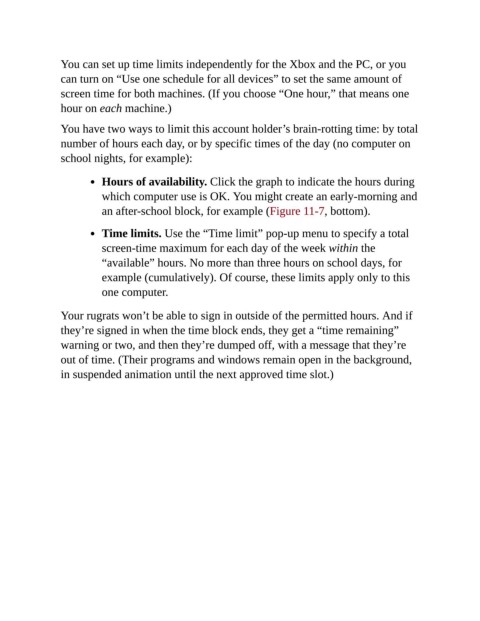 You can set up time limits independently for the Xbox and the PC, or you can turn on “Use one schedule for all devices” to set the same amount of screen time for both machines. (If you choose “One hour,” that means one hour on each machine.)

You have two ways to limit this account holder’s brain-rotting time: by total number of hours each day, or by specific times of the day (no computer on school nights, for example):

• Hours of availability. Click the graph to indicate the hours during which computer use is OK. You might create an early-morning and an after-school block, for example (Figure 11-7, bottom).

• Time limits. Use the “Time limit” pop-up menu to specify a total screen-time maximum for each day of the week within the “available” hours. No more than three hours on school days, for example (cumulatively). Of course, these limits apply only to this one computer.

Your rugrats won’t be able to sign in outside of the permitted hours. And if they’re signed in when the time block ends, they get a “time remaining” warning or two, and then they’re dumped off, with a message that they’re out of time. (Their programs and windows remain open in the background, in suspended animation until the next approved time slot.)